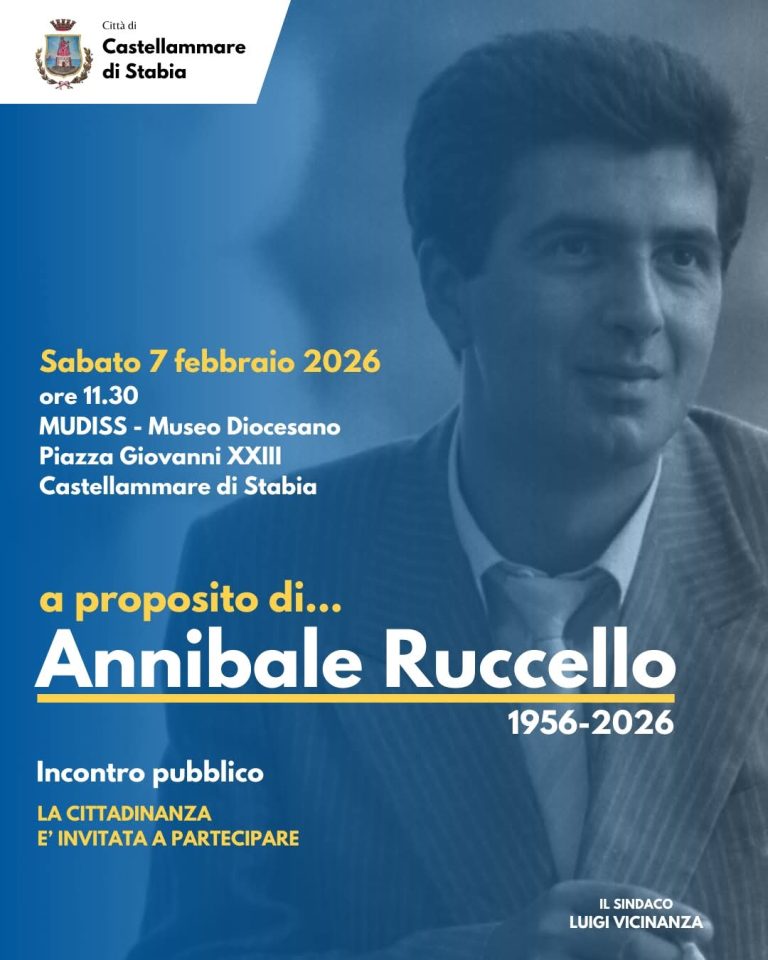 Città di
Castellammare di Stabia

Sabato 7 febbraio 2026
ore 11.30
MUDISS - Museo Diocesano
Piazza Giovanni XXIII
Castellammare di Stabia

a proposito di...
Annibale Ruccello
1956-2026

Incontro pubblico

LA CITTADINANZA
E' INVITATA A PARTECIPARE

IL SINDACO
LUIGI VICINANZA